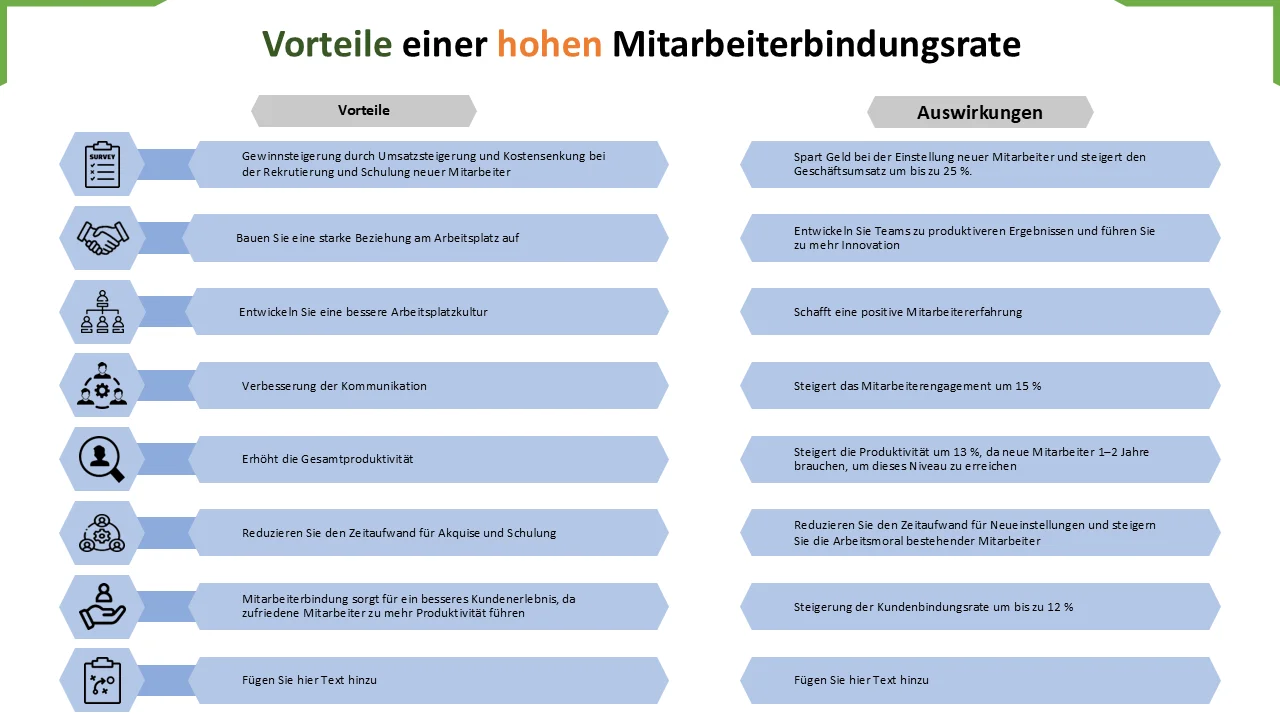 Vorteile einer hohen Mitarbeiterbindungsrate

Vorteile

SURVEY

Gewinnsteigerung durch Umsatzsteigerung und Kostensenkung bei der Rekrutierung und Schulung neuer Mitarbeiter

Bauen Sie eine starke Beziehung am Arbeitsplatz auf

Entwickeln Sie eine bessere Arbeitsplatzkultur

Verbesserung der Kommunikation

Erhöht die Gesamtproduktivität

Reduzieren Sie den Zeitaufwand für Akquise und Schulung

Mitarbeiterbindung sorgt für ein besseres Kundenerlebnis, da zufriedene Mitarbeiter zu mehr Produktivität führen

Fügen Sie hier Text hinzu

Auswirkungen

Spart Geld bei der Einstellung neuer Mitarbeiter und steigert den Geschäftsumsatz um bis zu 25 %.

Entwickeln Sie Teams zu produktiveren Ergebnissen und führen Sie zu mehr Innovation

Schafft eine positive Mitarbeitererfahrung

Steigert das Mitarbeiterengagement um 15 %

Steigert die Produktivität um 13 %, da neue Mitarbeiter 1–2 Jahre brauchen, um dieses Niveau zu erreichen

Reduzieren Sie den Zeitaufwand für Neueinstellungen und steigern Sie die Arbeitsmoral bestehender Mitarbeiter

Steigerung der Kundenbindungsrate um bis zu 12 %

Fügen Sie hier Text hinzu